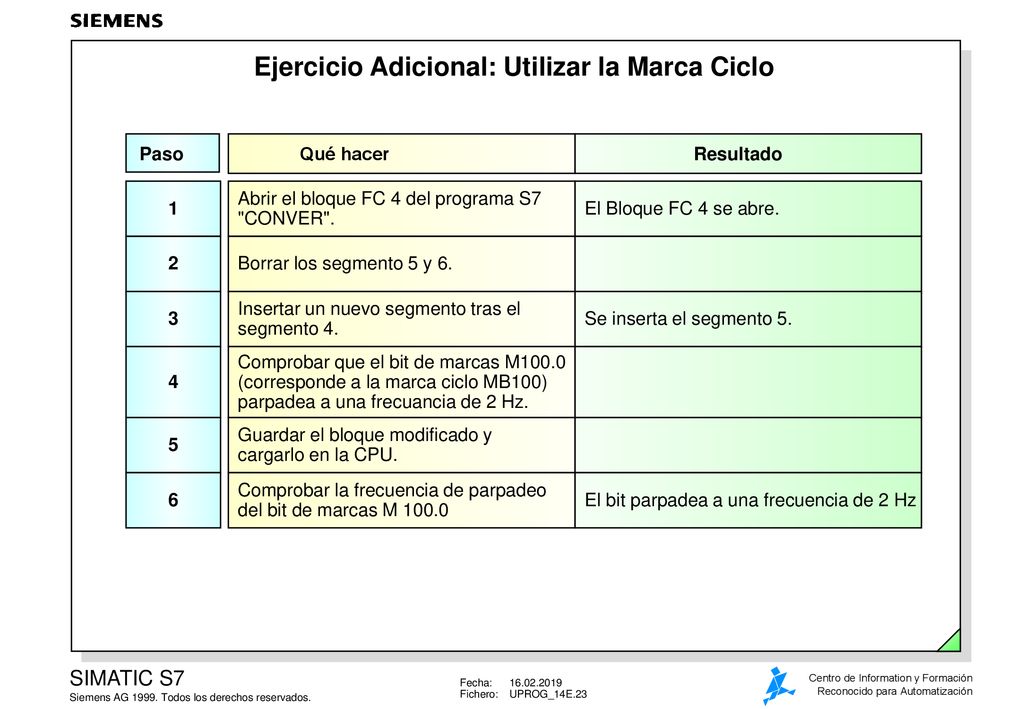 SIEMENS

Ejercicio Adicional: Utilizar la Marca Ciclo

| Paso | Qué hacer | Resultado |
|---|---|---|
| 1 | Abrir el bloque FC 4 del programa S7 "CONVER". | El Bloque FC 4 se abre. |
| 2 | Borrar los segmento 5 y 6. | |
| 3 | Insertar un nuevo segmento tras el segmento 4. | Se inserta el segmento 5. |
| 4 | Comprobar que el bit de marcas M100.0 (corresponde a la marca ciclo MB100) parpadea a una frecuancia de 2 Hz. | |
| 5 | Guardar el bloque modificado y cargarlo en la CPU. | |
| 6 | Comprobar la frecuencia de parpadeo del bit de marcas M 100.0 | El bit parpadea a una frecuencia de 2 Hz |

SIMATIC S7
Siemens AG 1999. Todos los derechos reservados.

Fecha: 16.02.2019
Fichero: UPROG_14E.23

Centro de Information y Formación
Reconocido para Automatización